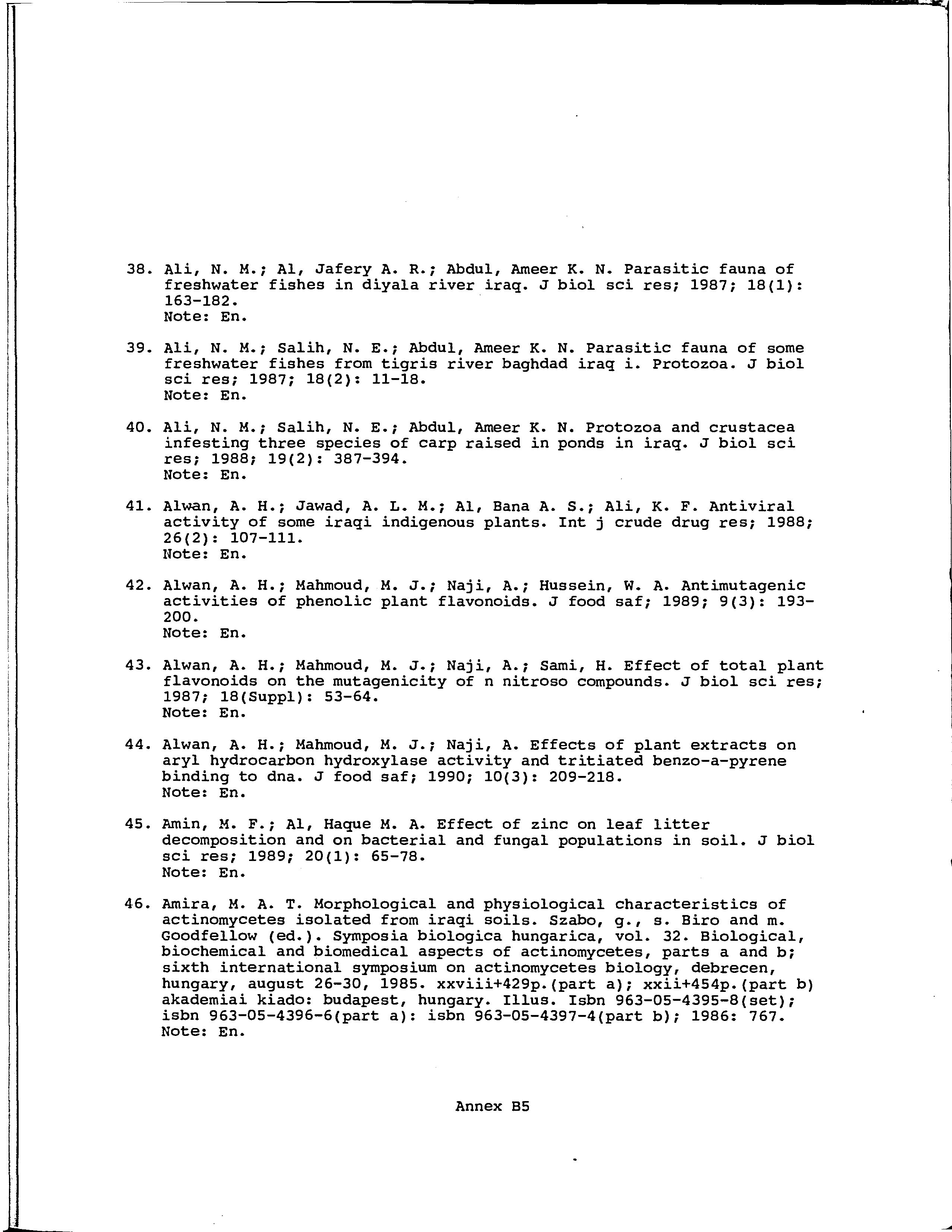 38. Ali, N. M.; Al, Jafery A. R.; Abdul, Ameer K. N. Parasitic fauna of freshwater fishes in diyala river iraq. J biol sci res; 1987; 18(1): 163-182.
Note: En.

39. Ali, N. M.; Salih, N. E.; Abdul, Ameer K. N. Parasitic fauna of some freshwater fishes from tigris river baghdad iraq i. Protozoa. J biol sci res; 1987; 18(2): 11-18.
Note: En.

40. Ali, N. M.; Salih, N. E.; Abdul, Ameer K. N. Protozoa and crustacea infesting three species of carp raised in ponds in iraq. J biol sci res; 1988; 19(2): 387-394.
Note: En.

41. Alwan, A. H.; Jawad, A. L. M.; Al, Bana A. S.; Ali, K. F. Antiviral activity of some iraqi indigenous plants. Int j crude drug res; 1988; 26(2): 107-111.
Note: En.

42. Alwan, A. H.; Mahmoud, M. J.; Naji, A.; Hussein, W. A. Antimutagenic activities of phenolic plant flavonoids. J food saf; 1989; 9(3): 193-200.
Note: En.

43. Alwan, A. H.; Mahmoud, M. J.; Naji, A.; Sami, H. Effect of total plant flavonoids on the mutagenicity of n nitroso compounds. J biol sci res; 1987; 18(Suppl): 53-64.
Note: En.

44. Alwan, A. H.; Mahmoud, M. J.; Naji, A. Effects of plant extracts on aryl hydrocarbon hydroxylase activity and tritiated benzo-a-pyrene binding to dna. J food saf; 1990; 10(3): 209-218.
Note: En.

45. Amin, M. F.; Al, Haque M. A. Effect of zinc on leaf litter decomposition and on bacterial and fungal populations in soil. J biol sci res; 1989; 20(1): 65-78.
Note: En.

46. Amira, M. A. T. Morphological and physiological characteristics of actinomycetes isolated from iraqi soils. Szabo, g., s. Biro and m. Goodfellow (ed.). Symposia biologica hungarica, vol. 32. Biological, biochemical and biomedical aspects of actinomycetes, parts a and b; sixth international symposium on actinomycetes biology, debrecen, hungary, august 26-30, 1985. xxviii+429p.(part a); xxii+454p.(part b) akademiai kiado: budapest, hungary. Illus. Isbn 963-05-4395-8(set); isbn 963-05-4396-6(part a): isbn 963-05-4397-4(part b); 1986: 767.
Note: En.

Annex B5